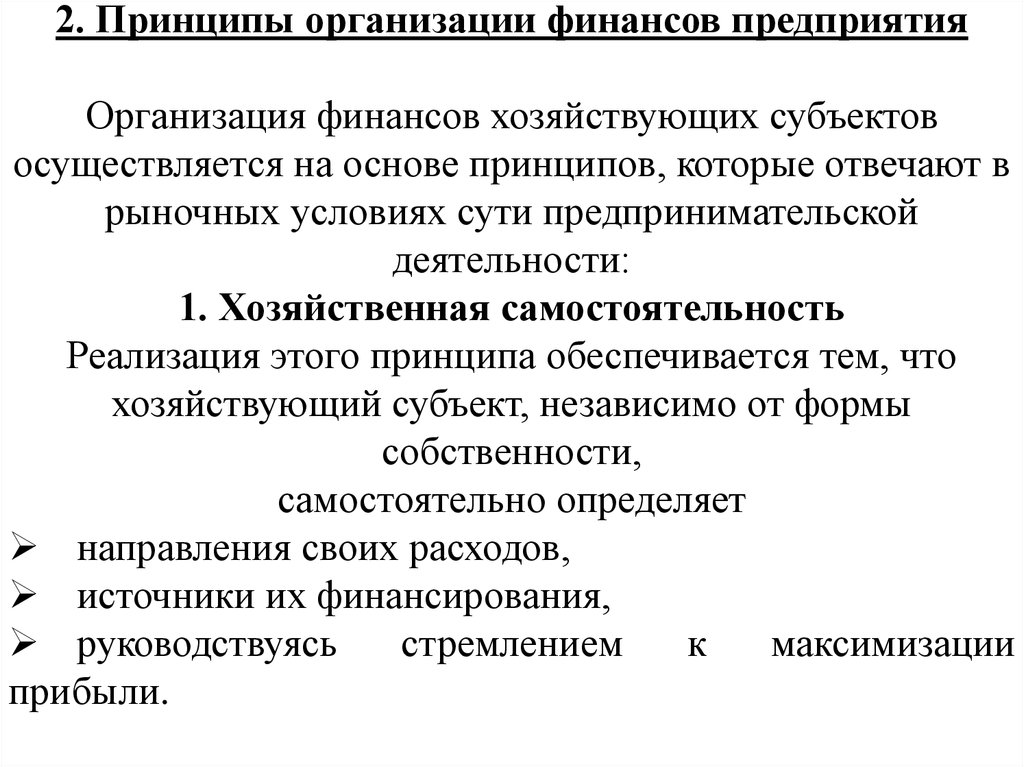 2. Принципы организации финансов предприятия

Организация финансов хозяйствующих субъектов осуществляется на основе принципов, которые отвечают в рыночных условиях сути предпринимательской деятельности:

1. Хозяйственная самостоятельность

Реализация этого принципа обеспечивается тем, что хозяйствующий субъект, независимо от формы собственности,
самостоятельно определяет

➢ направления своих расходов,
➢ источники их финансирования,
➢ руководствуясь стремлением к максимизации прибыли.